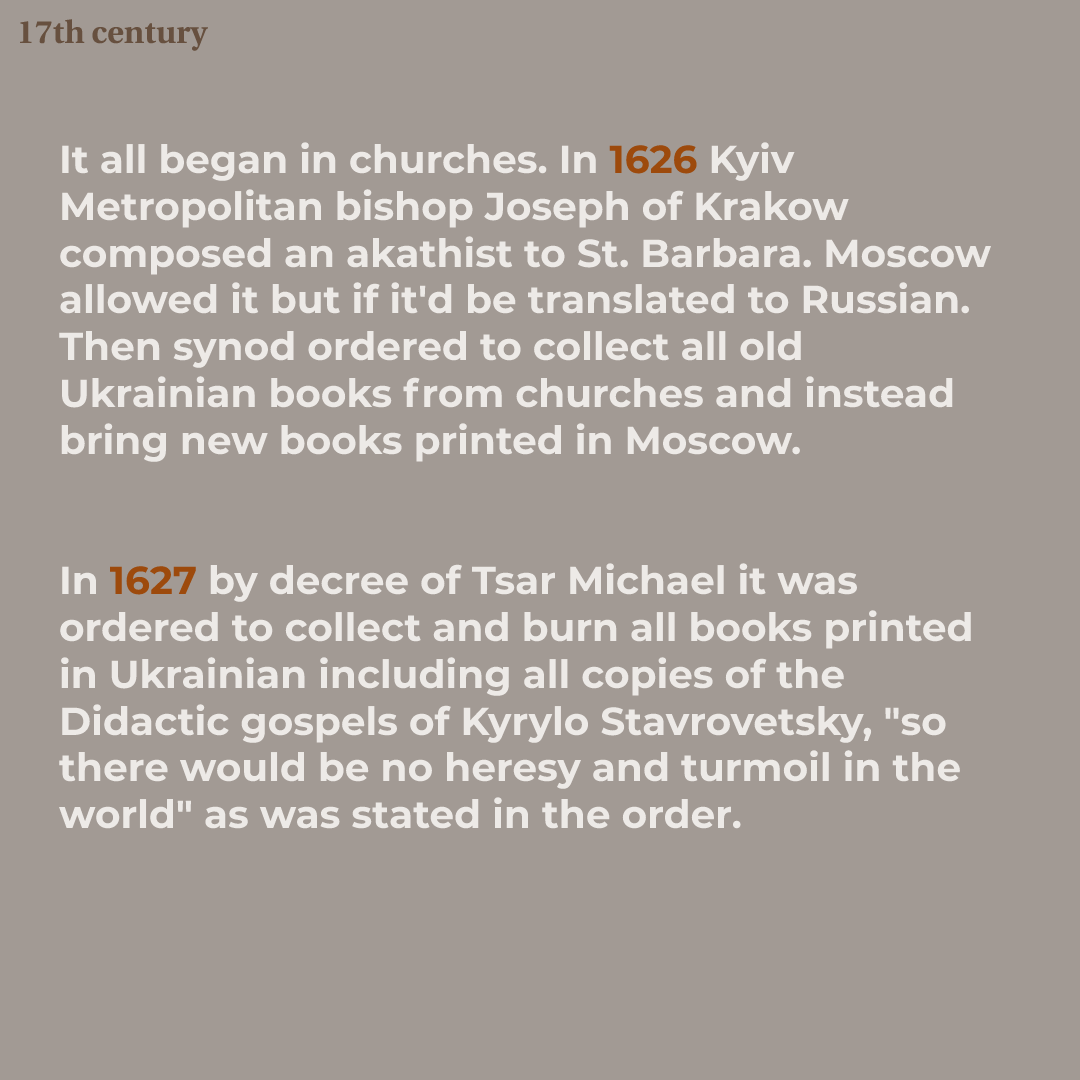 17th century

It all began in churches. In 1626 Kyiv Metropolitan bishop Joseph of Krakow composed an akathist to St. Barbara. Moscow allowed it but if it'd be translated to Russian. Then synod ordered to collect all old Ukrainian books from churches and instead bring new books printed in Moscow.

In 1627 by decree of Tsar Michael it was ordered to collect and burn all books printed in Ukrainian including all copies of the Didactic gospels of Kyrylo Stavrovetsky, "so there would be no heresy and turmoil in the world" as was stated in the order.